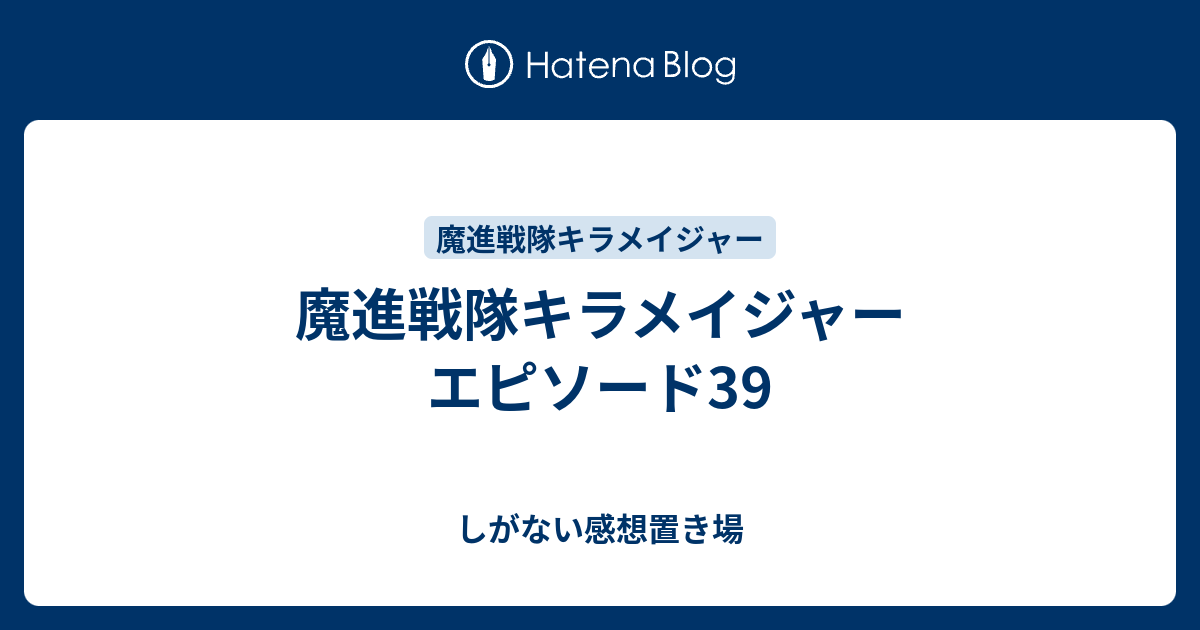 Hatena Blog

魔進戦隊キラメイジャー

魔進戦隊キラメイジャー エピソード39

しがない感想置き場